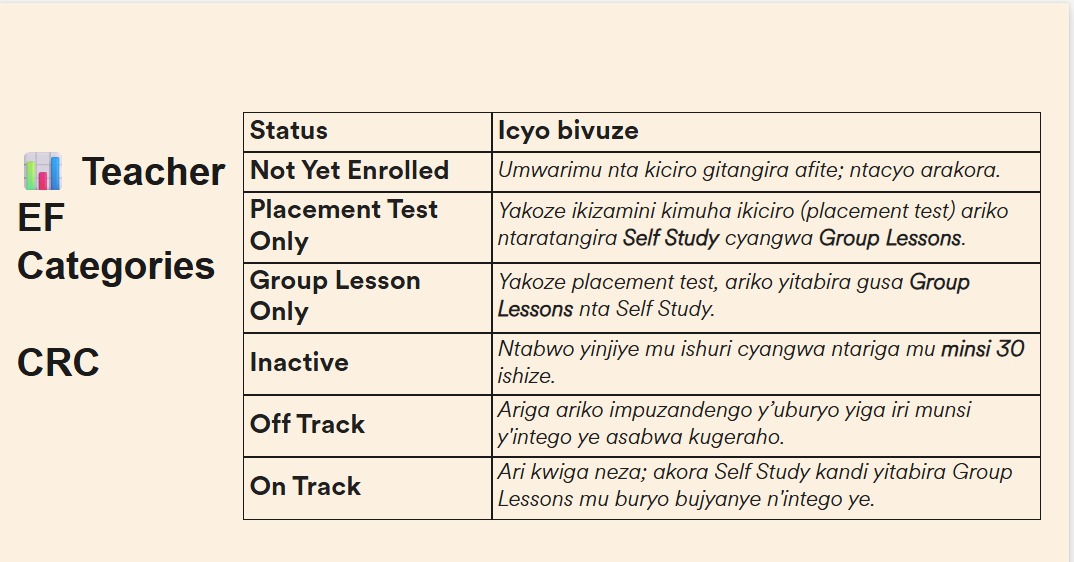 Teacher EF Categories

CRC

| Status | Icyo bivuze |
|---|---|
| Not Yet Enrolled | Umwarimu nta kiciro gitangira afite; ntacyo arakora. |
| Placement Test Only | Yakoze ikizamini kimuha ikiciro (placement test) ariko ntaratangira Self Study cyangwa Group Lessons. |
| Group Lesson Only | Yakoze placement test, ariko yitabira gusa Group Lessons nta Self Study. |
| Inactive | Ntabwo yinjiye mu ishuri cyangwa ntariga mu minsi 30 ishize. |
| Off Track | Ariga ariko impuzandengo y'uburyo yiga iri munsi y'intego ye asabwa kugeraho. |
| On Track | Ari kwiga neza; akora Self Study kandi yitabira Group Lessons mu buryo bujyanye n'intego ye. |